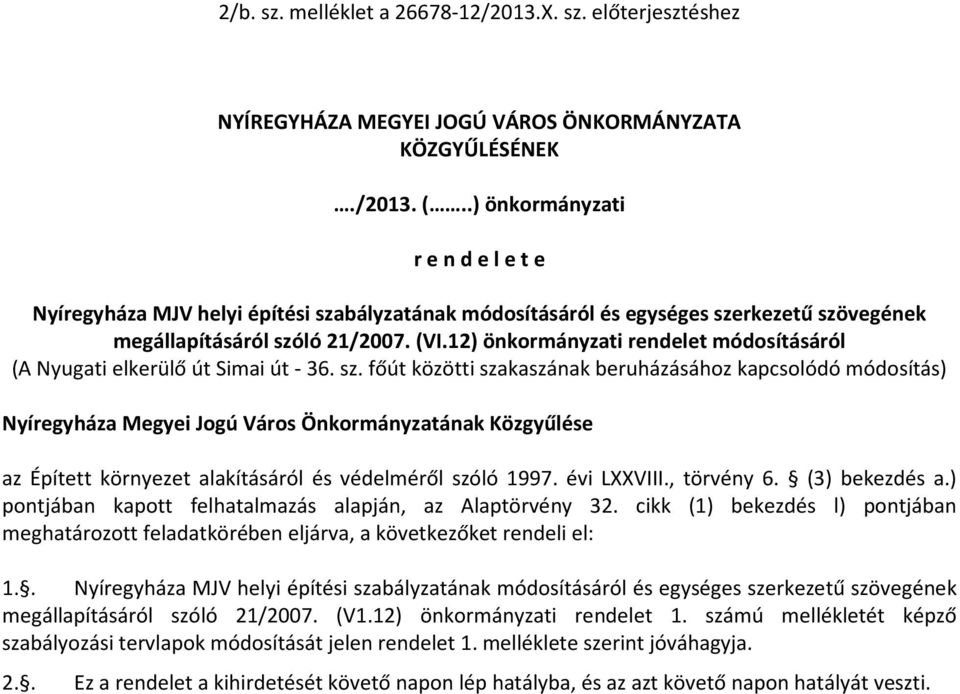 2/b. sz. melléklet a 26678-12/2013.X. sz. előterjesztéshez

NYÍREGYHÁZA MEGYEI JOGÚ VÁROS ÖNKORMÁNYZATA KÖZGYŰLÉSÉNEK

…./2013. (……..) önkormányzati

r e n d e l e t e

Nyíregyháza MJV helyi építési szabályzatának módosításáról és egységes szerkezetű szövegének megállapításáról szóló 21/2007. (VI.12) önkormányzati rendelet módosításáról
(A Nyugati elkerülő út Simai út - 36. sz. főút közötti szakaszának beruházásához kapcsolódó módosítás)

Nyíregyháza Megyei Jogú Város Önkormányzatának Közgyűlése

az Épített környezet alakításáról és védelméről szóló 1997. évi LXXVIII., törvény 6. § (3) bekezdés a.) pontjában kapott felhatalmazás alapján, az Alaptörvény 32. cikk (1) bekezdés l) pontjában meghatározott feladatkörében eljárva, a következőket rendeli el:

1.§. Nyíregyháza MJV helyi építési szabályzatának módosításáról és egységes szerkezetű szövegének megállapításáról szóló 21/2007. (V1.12) önkormányzati rendelet 1. számú mellékletét képző szabályozási tervlapok módosítását jelen rendelet 1. melléklete szerint jóváhagyja.

2.§. Ez a rendelet a kihirdetését követő napon lép hatályba, és az azt követő napon hatályát veszti.